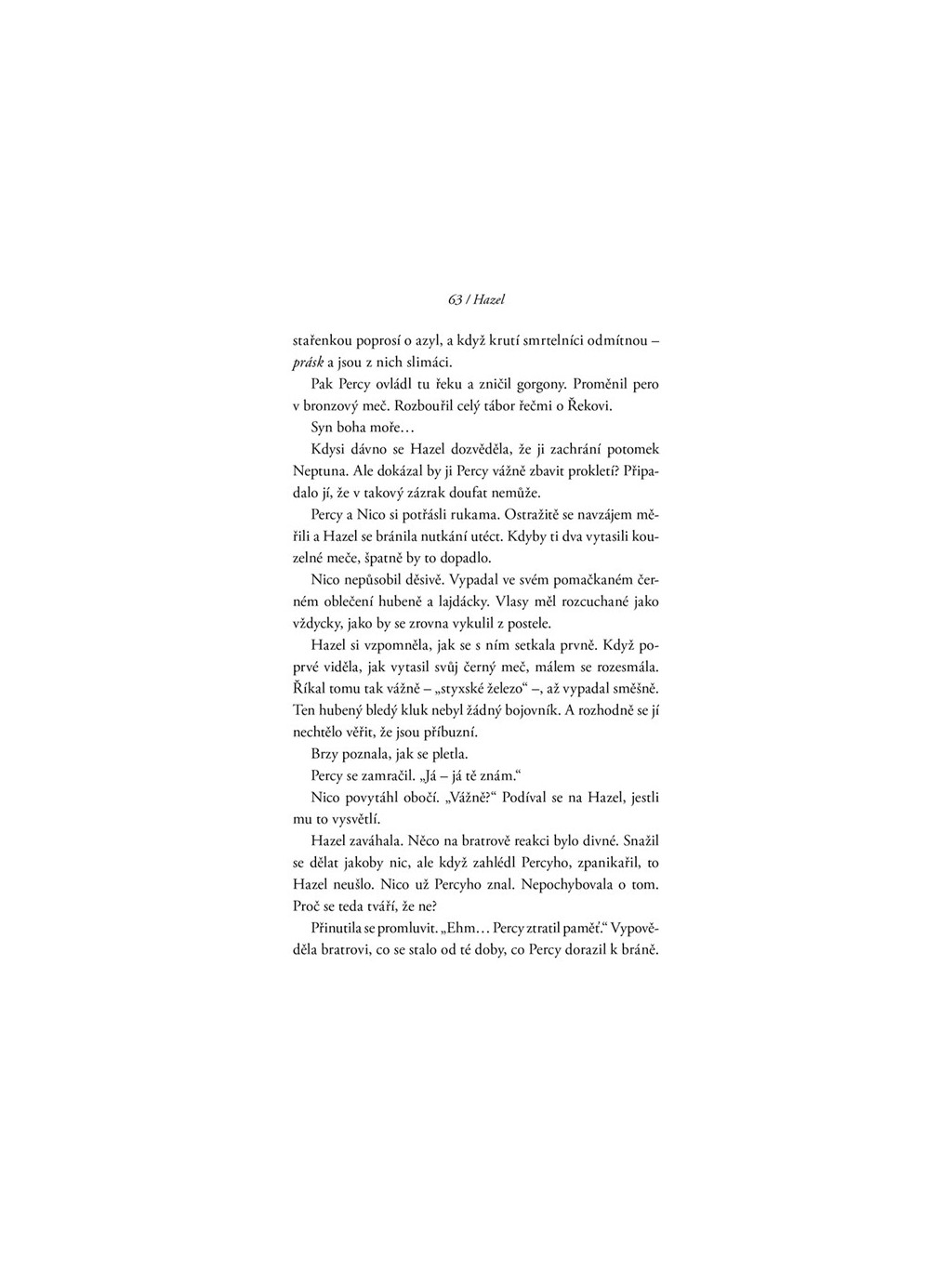 63 / Hazel

stařenkou poprosí o azyl, a když krutí smrtelníci odmítnou – prásk a jsou z nich slimáci.

Pak Percy ovládl tu řeku a zničil gorgony. Proměnil pero v bronzový meč. Rozbouřil celý tábor řečmi o Řekovi.

Syn boha moře…

Kdysi dávno se Hazel dozvěděla, že ji zachrání potomek Neptuna. Ale dokázal by ji Percy vážně zbavit prokletí? Připadalo jí, že v takový zázrak doufat nemůže.

Percy a Nico si potřásli rukama. Ostražitě se navzájem měřili a Hazel se bránila nutkání utéct. Kdyby ti dva vytasili kouzelné meče, špatně by to dopadlo.

Nico nepůsobil děsivě. Vypadal ve svém pomačkaném černém oblečení hubeně a lajdácky. Vlasy měl rozcuchané jako vždycky, jako by se zrovna vykulil z postele.

Hazel si vzpomněla, jak se s ním setkala prvně. Když poprvé viděla, jak vytasil svůj černý meč, málem se rozesmála. Říkal tomu tak vážně – „styxské železo“ –, až vypadal směšně. Ten hubený bledý kluk nebyl žádný bojovník. A rozhodně se jí nechtělo věřit, že jsou příbuzní.

Brzy poznala, jak se pletla.

Percy se zamračil. „Já – já tě znám.“

Nico povytáhl obočí. „Vážně?“ Podíval se na Hazel, jestli mu to vysvětlí.

Hazel zaváhala. Něco na bratrově reakci bylo divné. Snažil se dělat jakoby nic, ale když zahlédl Percyho, zpanikařil, to Hazel neušlo. Nico už Percyho znal. Nepochybovala o tom. Proč se teda tváří, že ne?

Přinutila se promluvit. „Ehm… Percy ztratil paměť.“ Vypověděla bratrovi, co se stalo od té doby, co Percy dorazil k bráně.